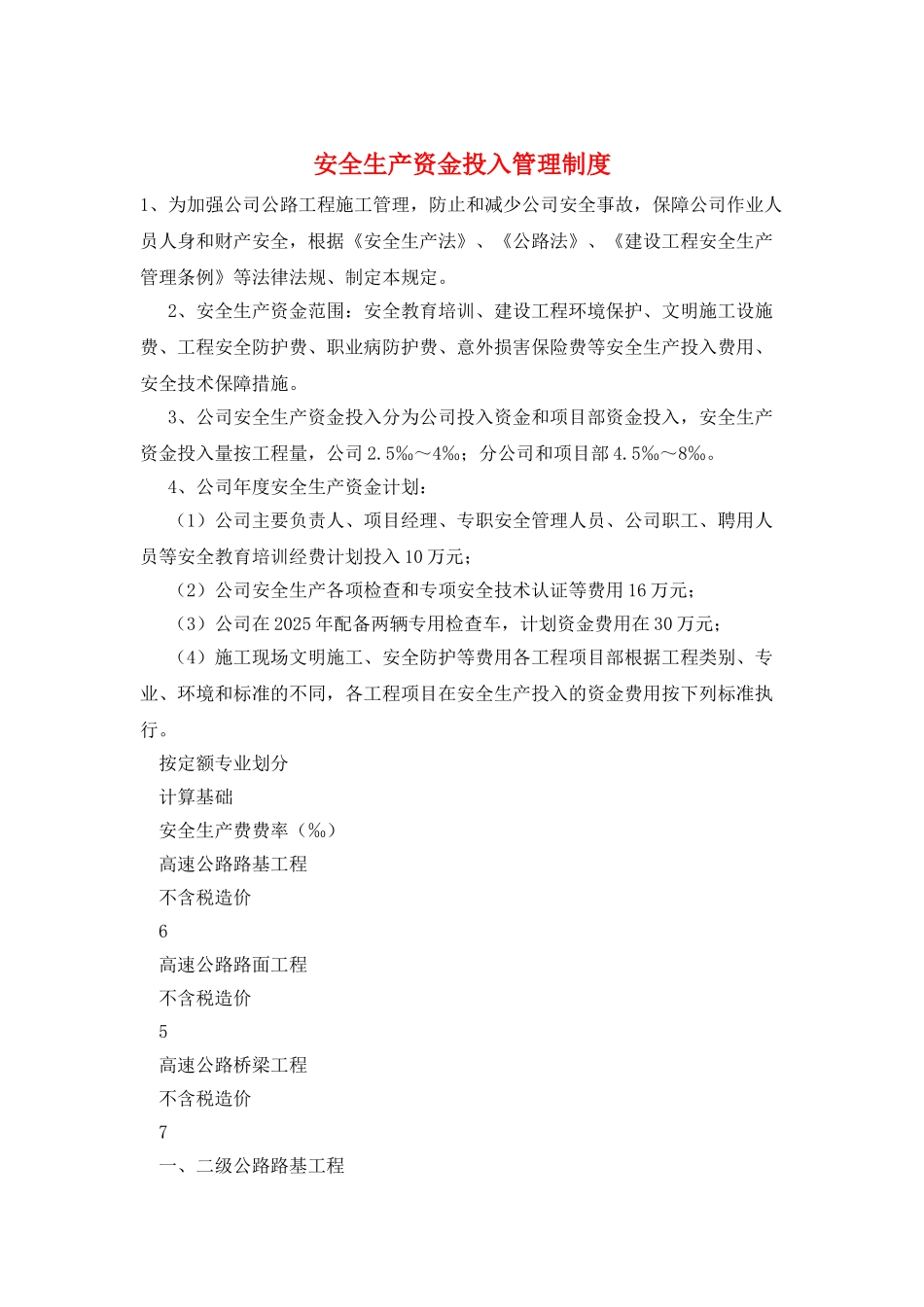 安全生产资金投入管理制度

1、为加强公司公路工程施工管理，防止和减少公司安全事故，保障公司作业人员人身和财产安全，根据《安全生产法》、《公路法》、《建设工程安全生产管理条例》等法律法规、制定本规定。

2、安全生产资金范围：安全教育培训、建设工程环境保护、文明施工设施费、工程安全防护费、职业病防护费、意外损害保险费等安全生产投入费用、安全技术保障措施。

3、公司安全生产资金投入分为公司投入资金和项目部资金投入，安全生产资金投入量按工程量，公司2.5‰～4‰；分公司和项目部4.5‰～8‰。

4、公司年度安全生产资金计划：

（1）公司主要负责人、项目经理、专职安全管理人员、公司职工、聘用人员等安全教育培训经费计划投入10万元；

（2）公司安全生产各项检查和专项安全技术认证等费用16万元；

（3）公司在2025年配备两辆专用检查车，计划资金费用在30万元；

（4）施工现场文明施工、安全防护等费用各工程项目部根据工程类别、专业、环境和标准的不同，各工程项目在安全生产投入的资金费用按下列标准执行。

按定额专业划分

计算基础

安全生产费费率（‰）

高速公路路基工程

不含税造价

6

高速公路路面工程

不含税造价

5

高速公路桥梁工程

不含税造价

7

一、二级公路路基工程